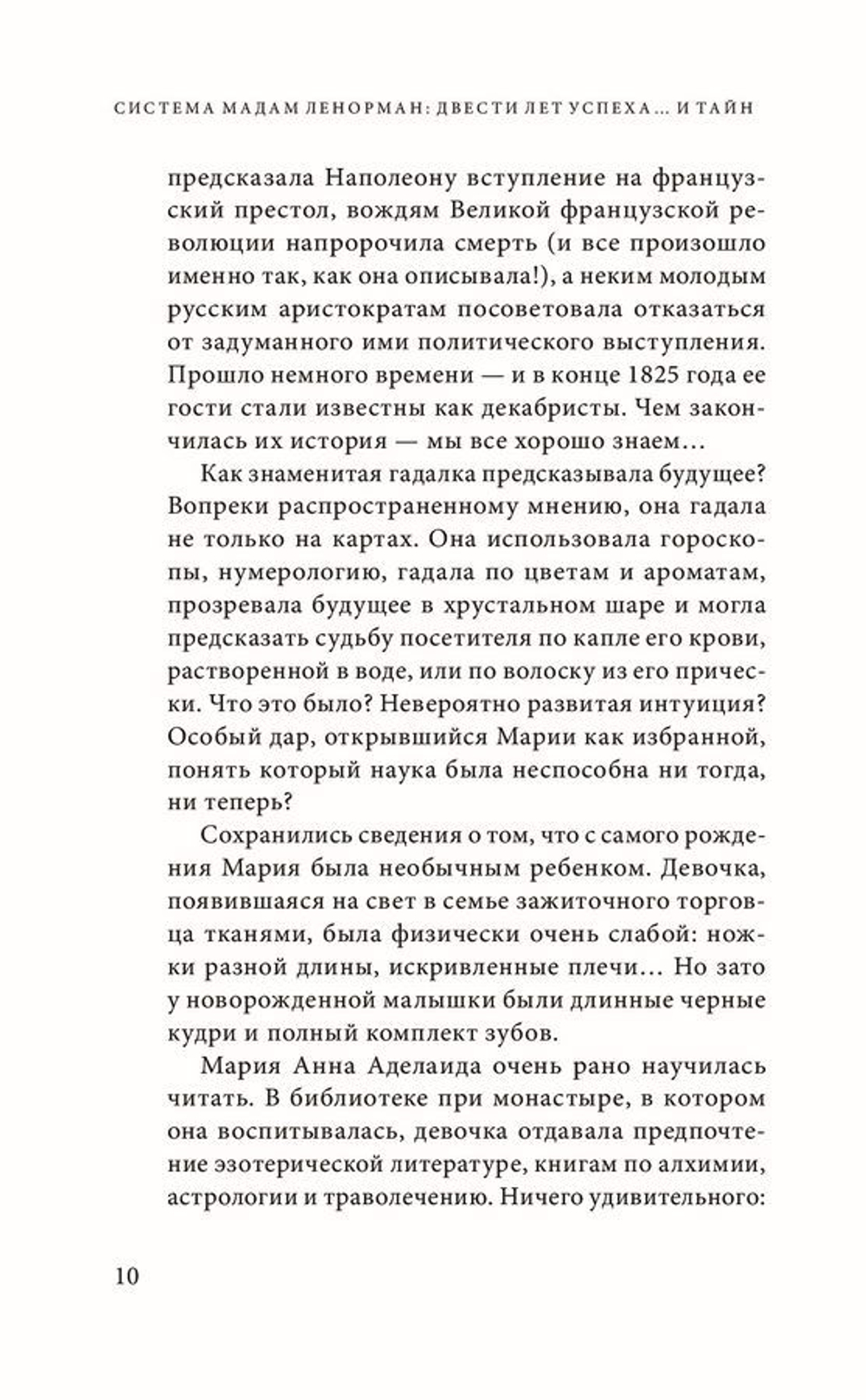 СИСТЕМА МАДАМ ЛЕНОРМАН: ДВЕСТИ ЛЕТ УСПЕХА… И ТАЙН

предсказала Наполеону вступление на французский престол, вождям Великой французской революции напророчила смерть (и все произошло именно так, как она описывала!), а неким молодым русским аристократам посоветовала отказаться от задуманного ими политического выступления. Прошло немного времени — и в конце 1825 года ее гости стали известны как декабристы. Чем закончилась их история — мы все хорошо знаем…

Как знаменитая гадалка предсказывала будущее? Вопреки распространенному мнению, она гадала не только на картах. Она использовала гороскопы, нумерологию, гадала по цветам и ароматам, прозревала будущее в хрустальном шаре и могла предсказать судьбу посетителя по капле его крови, растворенной в воде, или по волоску из его прически. Что это было? Невероятно развитая интуиция? Особый дар, открывшийся Марии как избранной, понять который наука была неспособна ни тогда, ни теперь?

Сохранились сведения о том, что с самого рождения Мария была необычным ребенком. Девочка, появившаяся на свет в семье зажиточного торговца тканями, была физически очень слабой: ножки разной длины, искривленные плечи… Но зато у новорожденной малышки были длинные черные кудри и полный комплект зубов.

Мария Анна Аделаида очень рано научилась читать. В библиотеке при монастыре, в котором она воспитывалась, девочка отдавала предпочтение эзотерической литературе, книгам по алхимии, астрологии и траволечению. Ничего удивительного:

10